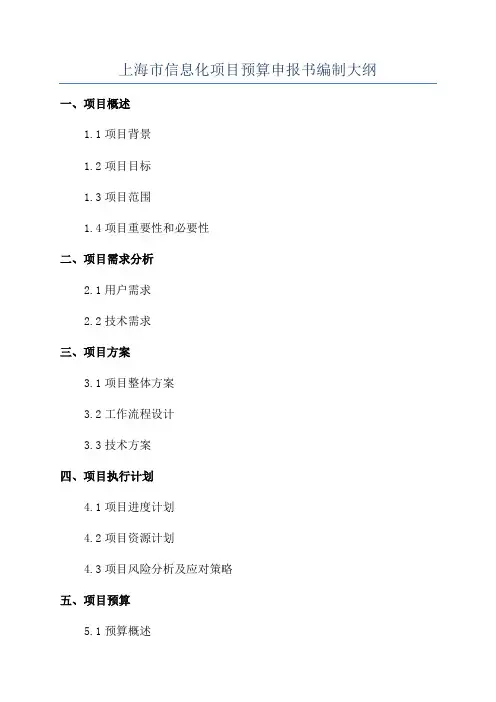 上海市信息化项目预算申报书编制大纲

一、项目概述

1.1 项目背景

1.2 项目目标

1.3 项目范围

1.4 项目重要性和必要性

二、项目需求分析

2.1 用户需求

2.2 技术需求

三、项目方案

3.1 项目整体方案

3.2 工作流程设计

3.3 技术方案

四、项目执行计划

4.1 项目进度计划

4.2 项目资源计划

4.3 项目风险分析及应对策略

五、项目预算

5.1 预算概述